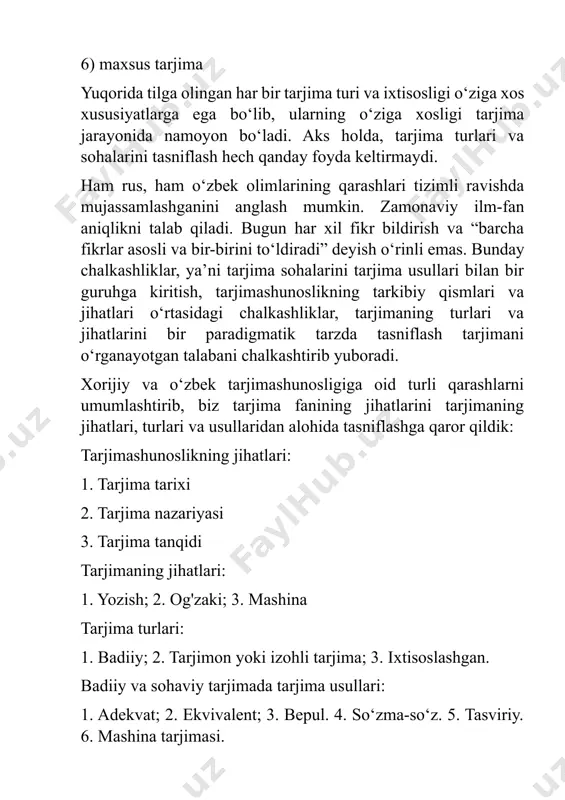 6) maxsus tarjima

Yuqorida tilga olingan har bir tarjima turi va ixtisosligi o‘ziga xos xususiyatlarga ega bo‘lib, ularning o‘ziga xosligi tarjima jarayonida namoyon bo‘ladi. Aks holda, tarjima turlari va sohalarini tasniflash hech qanday foyda keltirmaydi.

Ham rus, ham o‘zbek olimlarining qarashlari tizimli ravishda mujassamlashganini anglash mumkin. Zamonaviy ilm-fan aniqlikni talab qiladi. Bugun har xil fikr bildirish va “barcha fikrlar asosli va bir-birini to‘ldiradi” deyish o‘rinli emas. Bunday chalkashliklar, ya’ni tarjima sohalarini tarjima usullari bilan bir guruhga kiritish, tarjimashunoslikning tarkibiy qismlari va jihatlari o‘rtasidagi chalkashliklar, tarjimaning turlari va jihatlarini bir paradigmatik tarzda tasniflash tarjimani o‘rganayotgan talabani chalkashtirib yuboradi.

Xorijiy va o‘zbek tarjimashunosligiga oid turli qarashlarni umumlashtirib, biz tarjima fanining jihatlarini tarjimaning jihatlari, turlari va usullaridan alohida tasniflashga qaror qildik:

Tarjimashunoslikning jihatlari:

1. Tarjima tarixi

2. Tarjima nazariyasi

3. Tarjima tanqidi

Tarjimaning jihatlari:

1. Yozish; 2. Og'zaki; 3. Mashina

Tarjima turlari:

1. Badiiy; 2. Tarjimon yoki izohli tarjima; 3. Ixtisoslashgan.

Badiiy va sohaviy tarjimada tarjima usullari:

1. Adekvat; 2. Ekvivalent; 3. Bepul. 4. So‘zma-so‘z. 5. Tasviriy. 6. Mashina tarjimasi.

FaylHub.uz